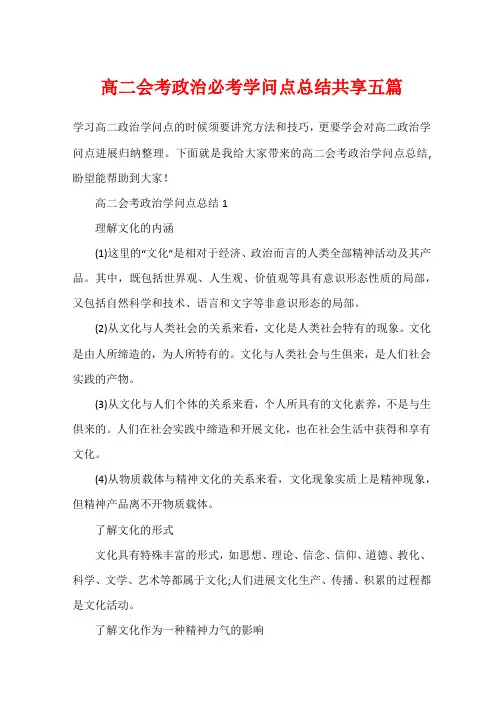 高二会考政治必考学问点总结共享五篇

学习高二政治学问点的时候须要讲究方法和技巧，更要学会对高二政治学问点进展归纳整理。下面就是我给大家带来的高二会考政治学问点总结，盼望能帮助到大家！

高二会考政治学问点总结 1

理解文化的内涵

(1)这里的“文化”是相对于经济、政治而言的人类全部精神活动及其产品。其中，既包括世界观、人生观、价值观等具有意识形态性质的局部，又包括自然科学和技术、语言和文字等非意识形态的局部。

(2)从文化与人类社会的关系来看，文化是人类社会特有的现象。文化是由人所缔造的，为人所特有的。文化与人类社会与生俱来，是人们社会实践的产物。

(3)从文化与人们个体的关系来看，个人所具有的文化素养，不是与生俱来的。人们在社会实践中缔造和开展文化，也在社会生活中获得和享有文化。

(4)从物质载体与精神文化的关系来看，文化现象实质上是精神现象，但精神产品离不开物质载体。

了解文化的形式

文化具有特殊丰富的形式，如思想、理论、信念、信仰、道德、教化、科学、文学、艺术等都属于文化;人们进展文化生产、传播、积累的过程都是文化活动。

了解文化作为一种精神力气的影响